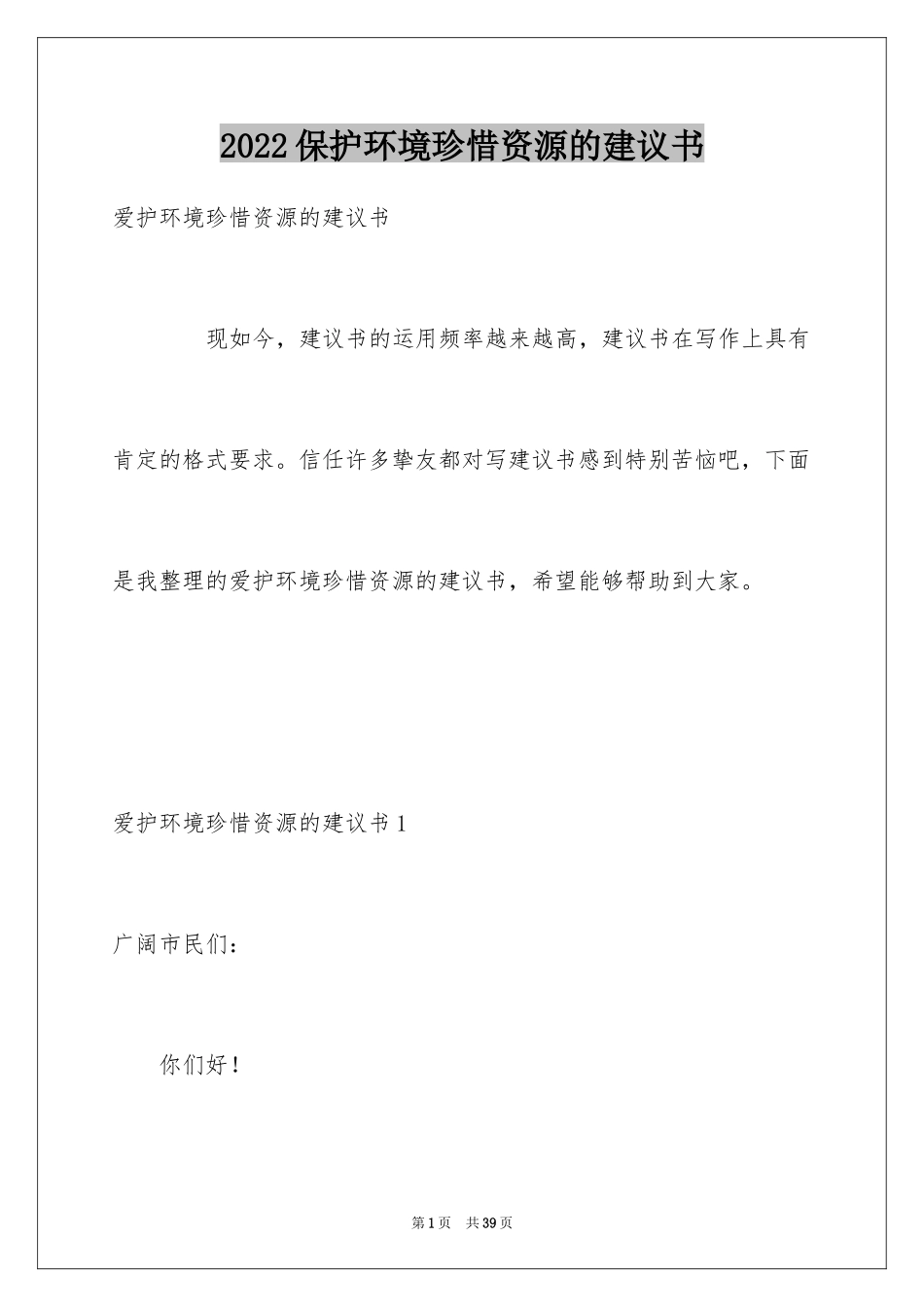 2022保护环境珍惜资源的建议书

爱护环境珍惜资源的建议书

现如今，建议书的运用频率越来越高，建议书在写作上具有肯定的格式要求。信任许多挚友都对写建议书感到特别苦恼吧，下面是我整理的爱护环境珍惜资源的建议书，希望能够帮助到大家。

爱护环境珍惜资源的建议书1

广阔市民们：

你们好！

第1页 共39页